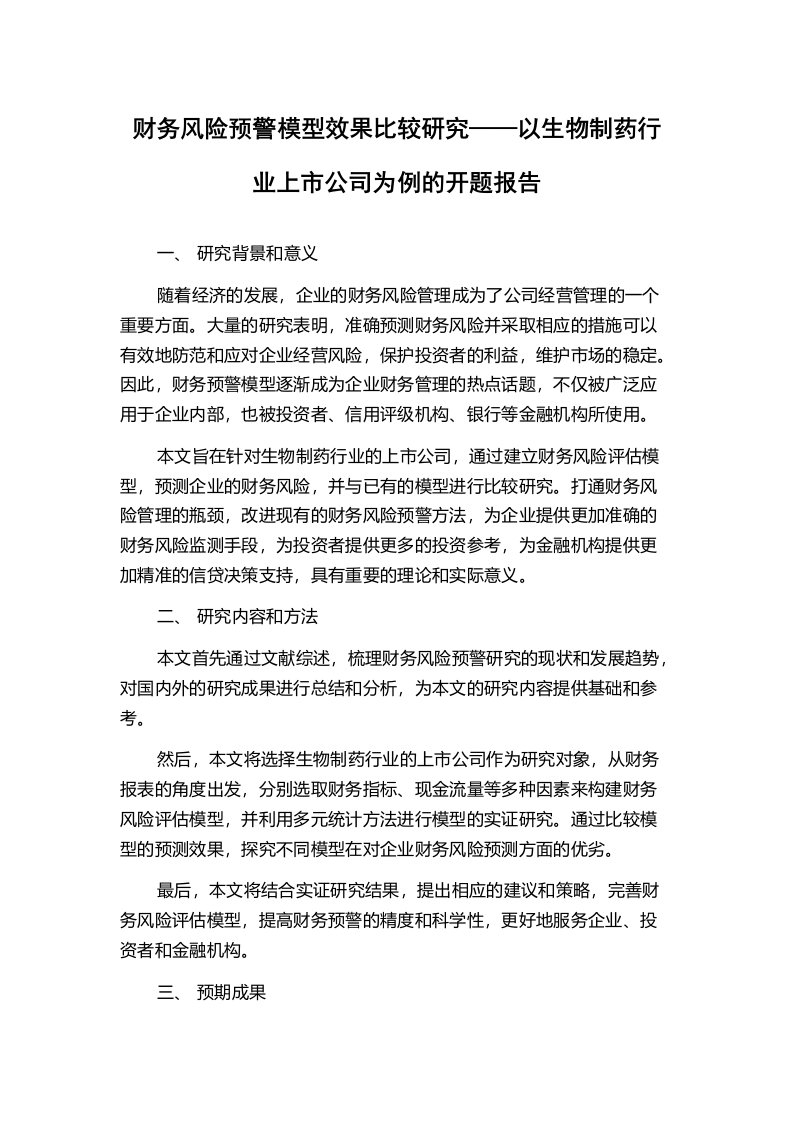 财务风险预警模型效果比较研究——以生物制药行业上市公司为例的开题报告

一、 研究背景和意义

随着经济的发展，企业的财务风险管理成为了公司经营管理的一个重要方面。大量的研究表明，准确预测财务风险并采取相应的措施可以有效地防范和应对企业经营风险，保护投资者的利益，维护市场的稳定。因此，财务预警模型逐渐成为企业财务管理的热点话题，不仅被广泛应用于企业内部，也被投资者、信用评级机构、银行等金融机构所使用。

本文旨在针对生物制药行业的上市公司，通过建立财务风险评估模型，预测企业的财务风险，并与已有的模型进行比较研究。打通财务风险管理的瓶颈，改进现有的财务风险预警方法，为企业提供更加准确的财务风险监测手段，为投资者提供更多的投资参考，为金融机构提供更加精准的信贷决策支持，具有重要的理论和实际意义。

二、 研究内容和方法

本文首先通过文献综述，梳理财务风险预警研究的现状和发展趋势，对国内外的研究成果进行总结和分析，为本文的研究内容提供基础和参考。

然后，本文将选择生物制药行业的上市公司作为研究对象，从财务报表的角度出发，分别选取财务指标、现金流量等多种因素来构建财务风险评估模型，并利用多元统计方法进行模型的实证研究。通过比较模型的预测效果，探究不同模型在对企业财务风险预测方面的优劣。

最后，本文将结合实证研究结果，提出相应的建议和策略，完善财务风险评估模型，提高财务预警的精度和科学性，更好地服务企业、投资者和金融机构。

三、 预期成果